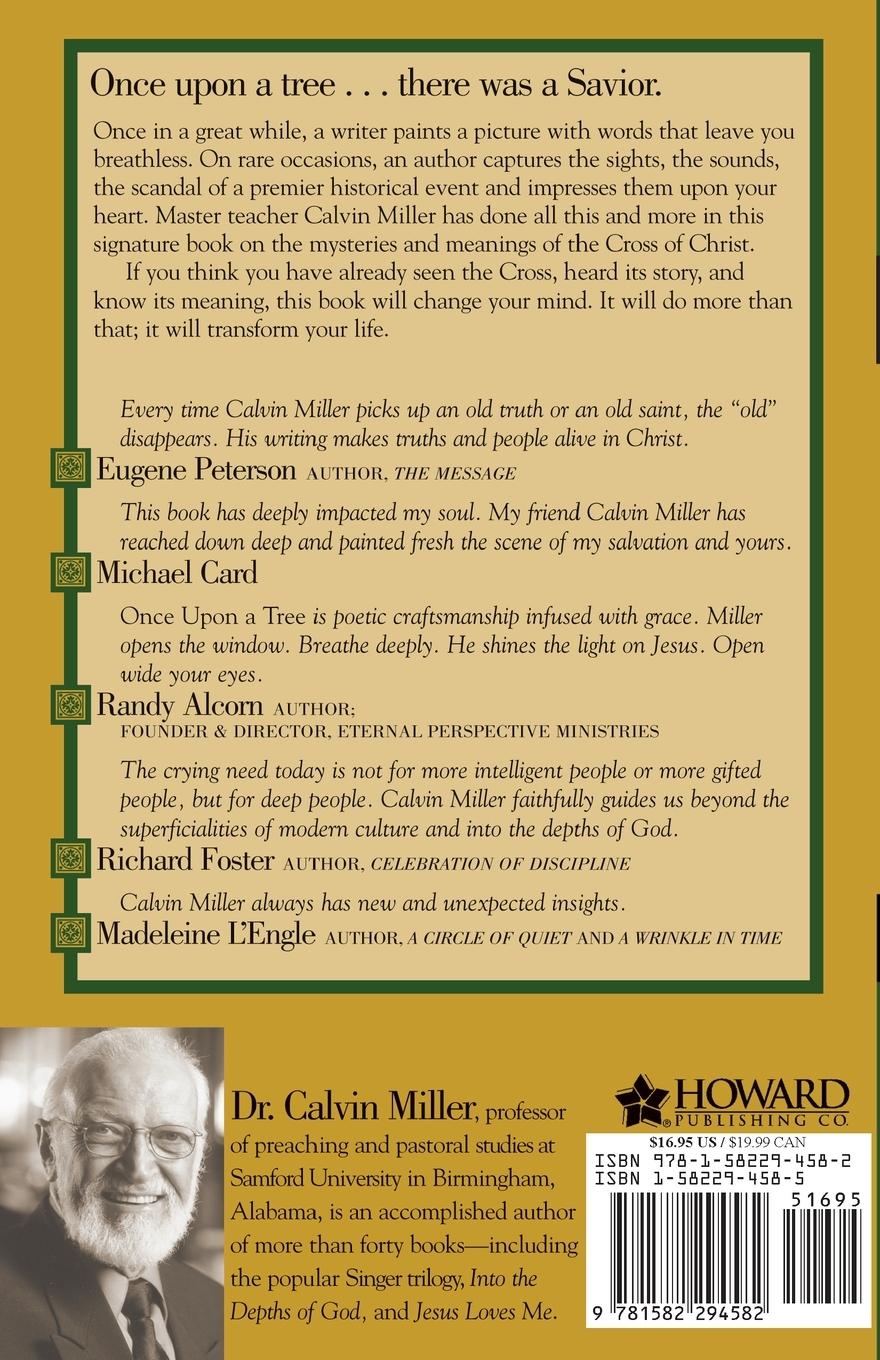 Once upon a tree . . . there was a Savior.

Once in a great while, a writer paints a picture with words that leave you breathless. On rare occasions, an author captures the sights, the sounds, the scandal of a premier historical event and impresses them upon your heart. Master teacher Calvin Miller has done all this and more in this signature book on the mysteries and meanings of the Cross of Christ.

If you think you have already seen the Cross, heard its story, and know its meaning, this book will change your mind. It will do more than that; it will transform your life.

Every time Calvin Miller picks up an old truth or an old saint, the "old" disappears. His writing makes truths and people alive in Christ.

Eugene Peterson AUTHOR, THE MESSAGE

This book has deeply impacted my soul. My friend Calvin Miller has reached down deep and painted fresh the scene of my salvation and yours.

Michael Card

Once Upon a Tree is poetic craftsmanship infused with grace. Miller opens the window. Breathe deeply. He shines the light on Jesus. Open wide your eyes.

Randy Alcorn AUTHOR; FOUNDER & DIRECTOR, ETERNAL PERSPECTIVE MINISTRIES

The crying need today is not for more intelligent people or more gifted people, but for deep people. Calvin Miller faithfully guides us beyond the superficialities of modern culture and into the depths of God.

Richard Foster AUTHOR, CELEBRATION OF DISCIPLINE

Calvin Miller always has new and unexpected insights.

Madeleine L'Engle AUTHOR, A CIRCLE OF QUIET AND A WRINKLE IN TIME

Dr. Calvin Miller, professor of preaching and pastoral studies at Samford University in Birmingham, Alabama, is an accomplished author of more than forty books—including the popular Singer trilogy, Into the Depths of God, and Jesus Loves Me.

HOWARD PUBLISHING CO.

$16.95 US / $19.99 CAN
ISBN 978-1-58229-458-2
ISBN 1-58229-458-5
51695
9 781582 294582